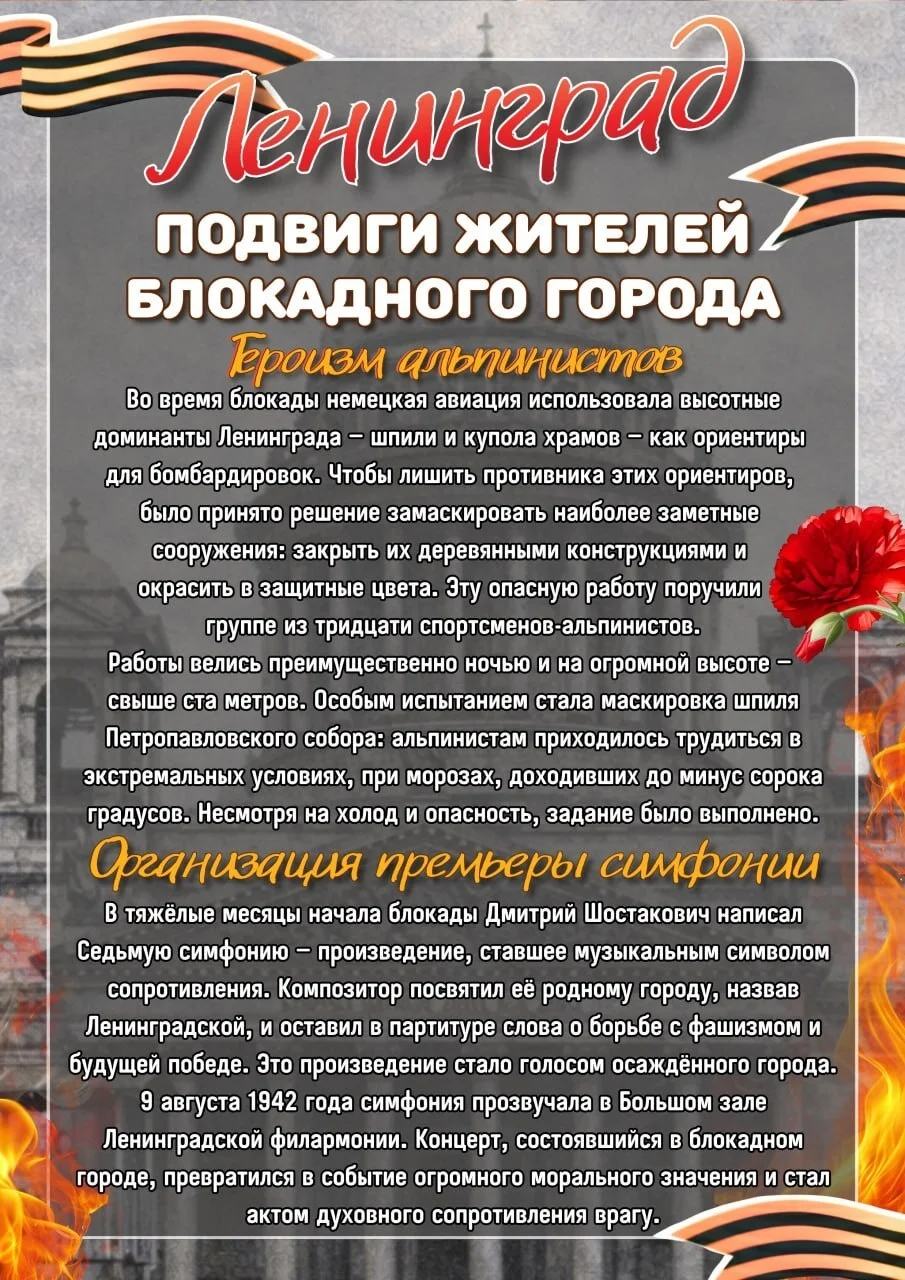 Ленинград
ПОДВИГИ ЖИТЕЛЕЙ БЛОКАДНОГО ГОРОДА

Героизм альпинистов

Во время блокады немецкая авиация использовала высотные доминанты Ленинграда – шпили и купола храмов – как ориентиры для бомбардировок. Чтобы лишить противника этих ориентиров, было принято решение замаскировать наиболее заметные сооружения: закрыть их деревянными конструкциями и окрасить в защитные цвета. Эту опасную работу поручили группе из тридцати спортсменов-альпинистов.
Работы велись преимущественно ночью и на огромной высоте – свыше ста метров. Особым испытанием стала маскировка шпиля Петропавловского собора: альпинистам приходилось трудиться в экстремальных условиях, при морозах, доходивших до минус сорока градусов. Несмотря на холод и опасность, задание было выполнено.

Организация премьеры симфонии

В тяжёлые месяцы начала блокады Дмитрий Шостакович написал Седьмую симфонию – произведение, ставшее музыкальным символом сопротивления. Композитор посвятил её родному городу, назвав Ленинградской, и оставил в партитуре слова о борьбе с фашизмом и будущей победе. Это произведение стало голосом осаждённого города.
9 августа 1942 года симфония прозвучала в Большом зале Ленинградской филармонии. Концерт, состоявшийся в блокадном городе, превратился в событие огромного морального значения и стал актом духовного сопротивления врагу.